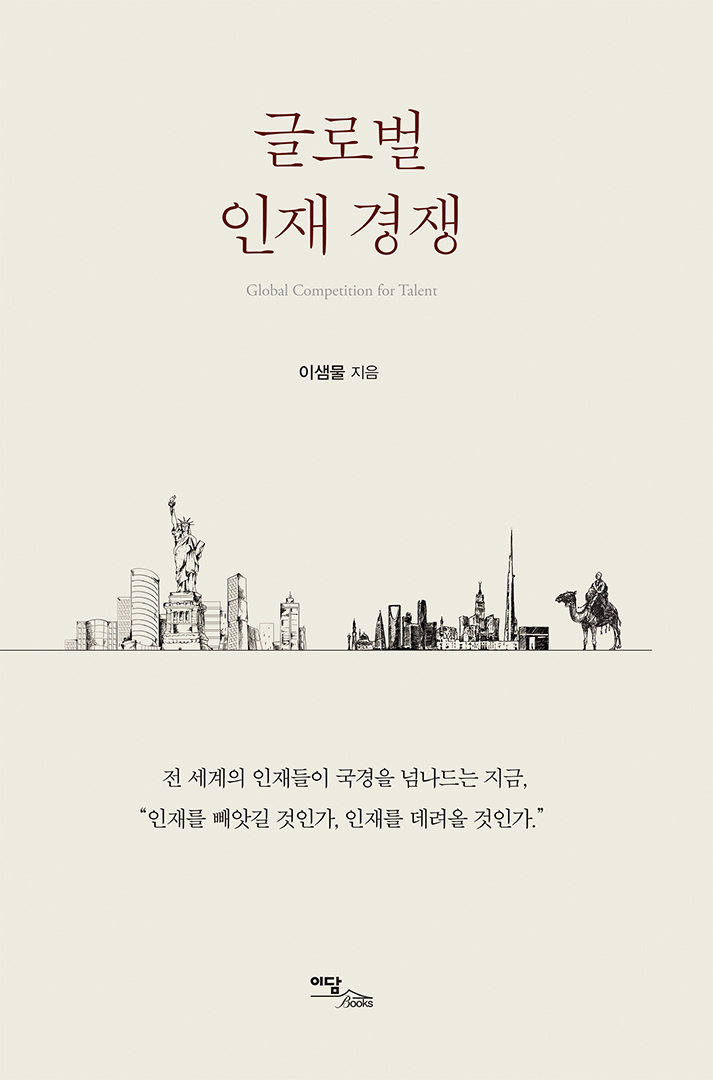 글로벌
인재 경쟁

Global Competition for Talent

이샘물 지음

전 세계의 인재들이 국경을 넘나드는 지금,
“인재를 빼앗길 것인가, 인재를 데려올 것인가.”

이담
Books